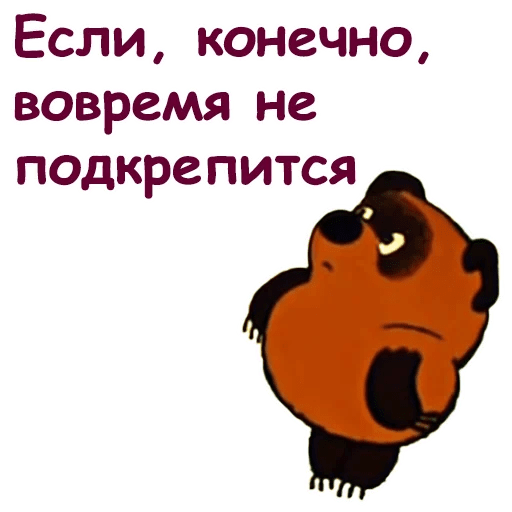 Если, конечно, вовремя не подкрепится